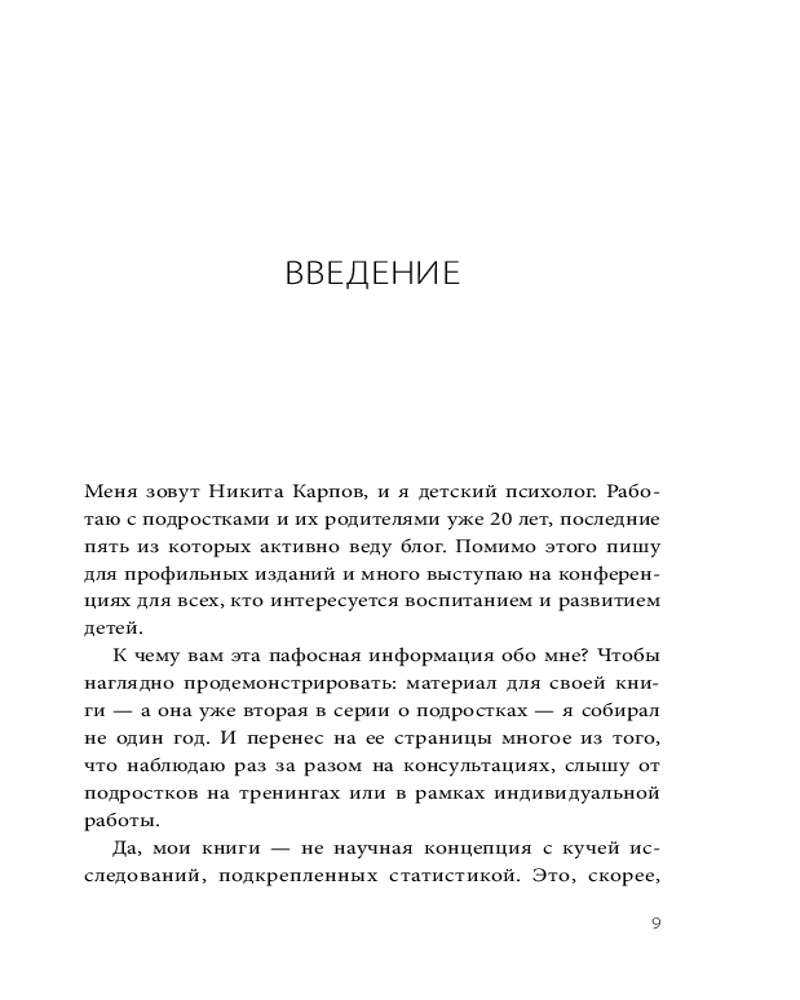 ВВЕДЕНИЕ

Меня зовут Никита Карпов, и я детский психолог. Работаю с подростками и их родителями уже 20 лет, последние пять из которых активно веду блог. Помимо этого пишу для профильных изданий и много выступаю на конференциях для всех, кто интересуется воспитанием и развитием детей.

К чему вам эта пафосная информация обо мне? Чтобы наглядно продемонстрировать: материал для своей книги — а она уже вторая в серии о подростках — я собирал не один год. И перенес на ее страницы многое из того, что наблюдаю раз за разом на консультациях, слышу от подростков на тренингах или в рамках индивидуальной работы.

Да, мои книги — не научная концепция с кучей исследований, подкрепленных статистикой. Это, скорее,

9